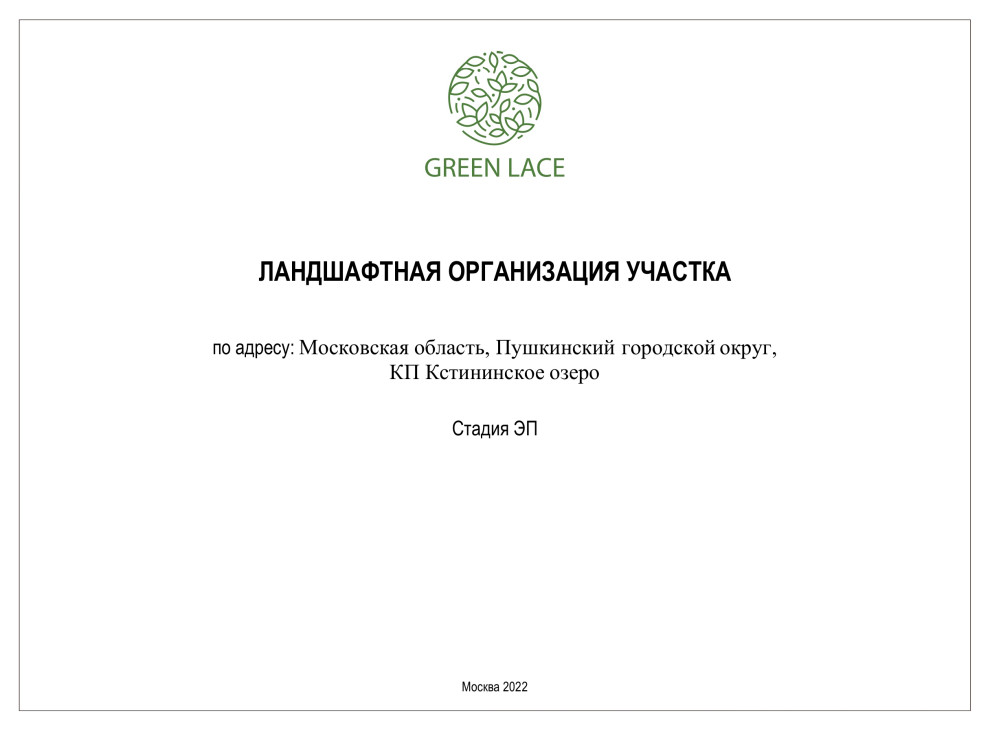 GREEN LACE

ЛАНДШАФТНАЯ ОРГАНИЗАЦИЯ УЧАСТКА

по адресу: Московская область, Пушкинский городской округ, КП Кстининское озеро

Стадия ЭП

Москва 2022